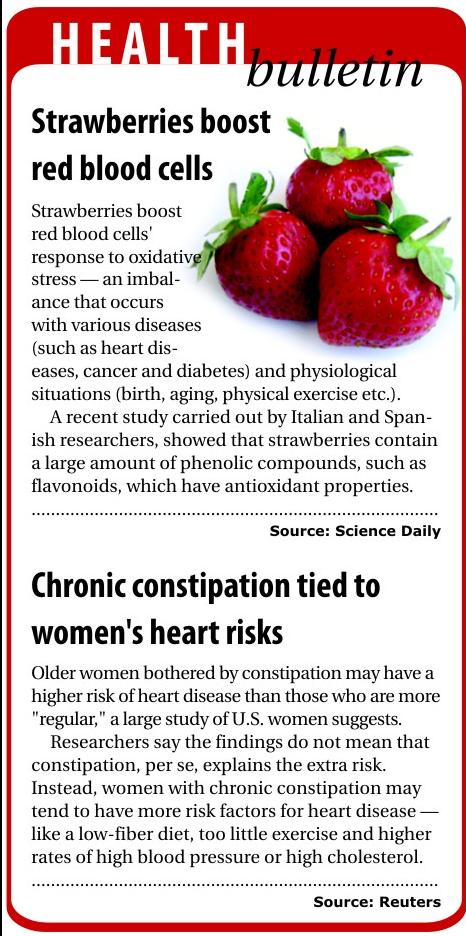 HEALTH bulletin

Strawberries boost red blood cells

Strawberries boost red blood cells' response to oxidative stress — an imbalance that occurs with various diseases (such as heart diseases, cancer and diabetes) and physiological situations (birth, aging, physical exercise etc.).

A recent study carried out by Italian and Spanish researchers, showed that strawberries contain a large amount of phenolic compounds, such as flavonoids, which have antioxidant properties.

Source: Science Daily

Chronic constipation tied to women's heart risks

Older women bothered by constipation may have a higher risk of heart disease than those who are more "regular," a large study of U.S. women suggests.

Researchers say the findings do not mean that constipation, per se, explains the extra risk. Instead, women with chronic constipation may tend to have more risk factors for heart disease — like a low-fiber diet, too little exercise and higher rates of high blood pressure or high cholesterol.

Source: Reuters